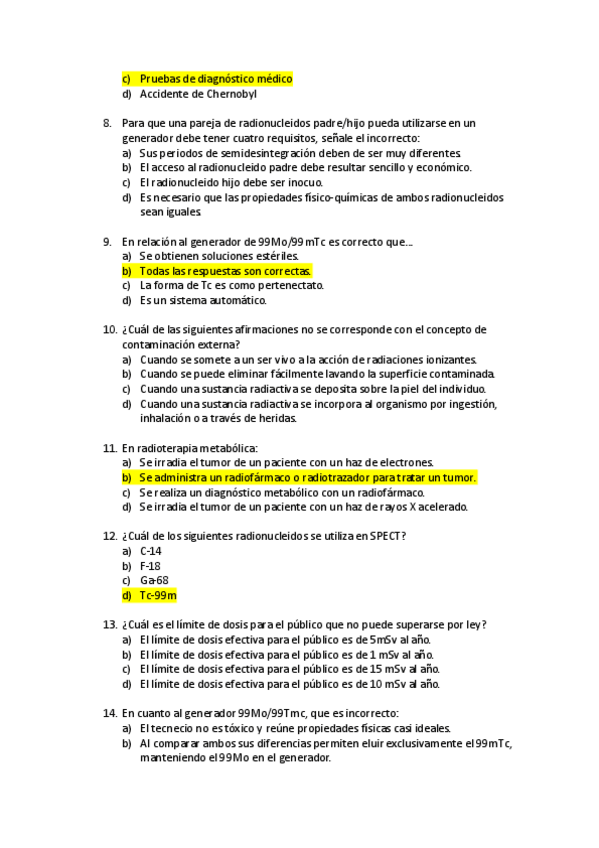 c) Pruebas de diagnóstico médico
d) Accidente de Chernobyl

8. Para que una pareja de radionucleidos padre/hijo pueda utilizarse en un generador debe tener cuatro requisitos, señale el incorrecto:
a) Sus periodos de semidesintegración deben de ser muy diferentes.
b) El acceso al radionucleido padre debe resultar sencillo y económico.
c) El radionucleido hijo debe ser inocuo.
d) Es necesario que las propiedades físico-químicas de ambos radionucleidos sean iguales.

9. En relación al generador de 99Mo/99mTc es correcto que....
a) Se obtienen soluciones estériles.
b) Todas las respuestas son correctas.
c) La forma de Tc es como pertenectato.
d) Es un sistema automático.

10. ¿Cuál de las siguientes afirmaciones no se corresponde con el concepto de contaminación externa?
a) Cuando se somete a un ser vivo a la acción de radiaciones ionizantes.
b) Cuando se puede eliminar fácilmente lavando la superficie contaminada.
c) Cuando una sustancia radiactiva se deposita sobre la piel del individuo.
d) Cuando una sustancia radiactiva se incorpora al organismo por ingestión, inhalación o a través de heridas.

11. En radioterapia metabólica:
a) Se irradia el tumor de un paciente con un haz de electrones.
b) Se administra un radiofármaco o radiotrazador para tratar un tumor.
c) Se realiza un diagnóstico metabólico con un radiofármaco.
d) Se irradia el tumor de un paciente con un haz de rayos X acelerado.

12. ¿Cuál de los siguientes radionucleidos se utiliza en SPECT?
a) C-14
b) F-18
c) Ga-68
d) Tc-99m

13. ¿Cuál es el límite de dosis para el público que no puede superarse por ley?
a) El límite de dosis efectiva para el público es de 5mSv al año.
b) El límite de dosis efectiva para el público es de 1 mSv al año.
c) El límite de dosis efectiva para el público es de 15 mSv al año.
d) El límite de dosis efectiva para el público es de 10 mSv al año.

14. En cuanto al generador 99Mo/99Tmc, que es incorrecto:
a) El tecnecio no es tóxico y reúne propiedades físicas casi ideales.
b) Al comparar ambos sus diferencias permiten eluir exclusivamente el 99mTc, manteniendo el 99Mo en el generador.